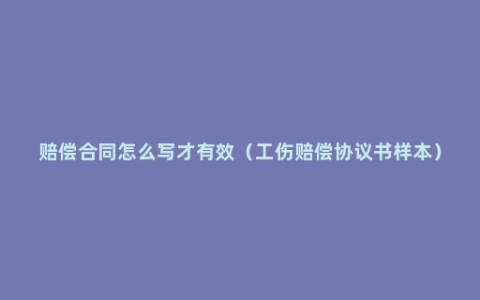 赔偿合同怎么写才有效（工伤赔偿协议书样本）